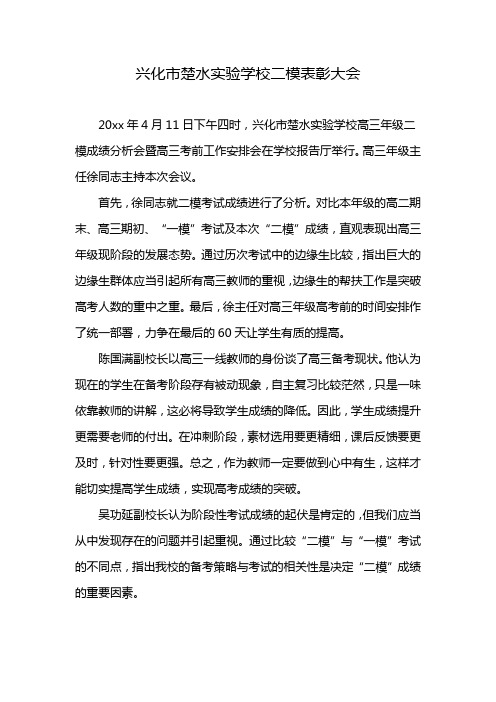 兴化市楚水实验学校二模表彰大会

20xx 年 4 月 11 日下午四时，兴化市楚水实验学校高三年级二模成绩分析会暨高三考前工作安排会在学校报告厅举行。高三年级主任徐同志主持本次会议。

首先，徐同志就二模考试成绩进行了分析。对比本年级的高二期末、高三期初、“一模”考试及本次“二模”成绩，直观表现出高三年级现阶段的发展态势。通过历次考试中的边缘生比较，指出巨大的边缘生群体应当引起所有高三教师的重视，边缘生的帮扶工作是突破高考人数的重中之重。最后，徐主任对高三年级高考前的时间安排作了统一部署，力争在最后的 60 天让学生有质的提高。

陈国满副校长以高三一线教师的身份谈了高三备考现状。他认为现在的学生在备考阶段存有被动现象，自主复习比较茫然，只是一味依靠教师的讲解，这必将导致学生成绩的降低。因此，学生成绩提升更需要老师的付出。在冲刺阶段，素材选用要更精细，课后反馈要更及时，针对性要更强。总之，作为教师一定要做到心中有生，这样才能切实提高学生成绩，实现高考成绩的突破。

吴功延副校长认为阶段性考试成绩的起伏是肯定的，但我们应当从中发现存在的问题并引起重视。通过比较“二模”与“一模”考试的不同点，指出我校的备考策略与考试的相关性是决定“二模”成绩的重要因素。